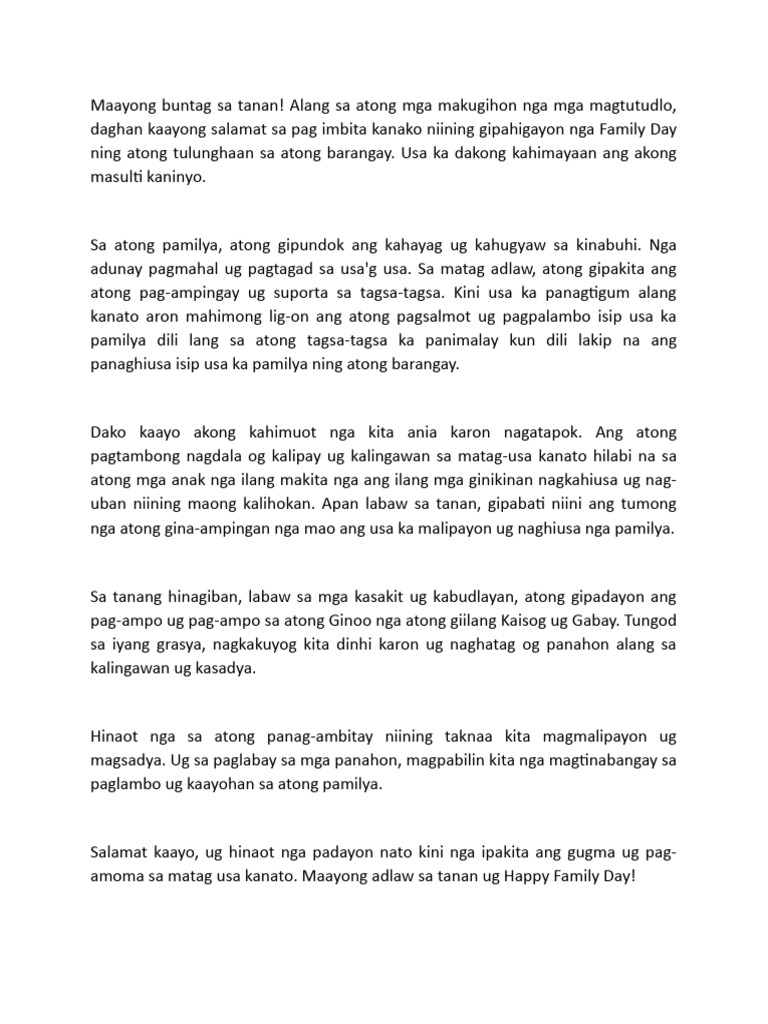 Maayong buntag sa tanan! Alang sa atong mga makugihon nga mga magtutudlo, daghan kaayong salamat sa pag imbita kanako niining gipahigayon nga Family Day ning atong tulunghaan sa atong barangay. Usa ka dakong kahimayaan ang akong masulti kaninyo.

Sa atong pamilya, atong gipundok ang kahayag ug kahugyaw sa kinabuhi. Nga adunay pagmahal ug pagtagad sa usa'g usa. Sa matag adlaw, atong gipakita ang atong pag-ampingay ug suporta sa tagsa-tagsa. Kini usa ka panagtigum alang kanato aron mahimong lig-on ang atong pagsalmot ug pagpalambo isip usa ka pamilya dili lang sa atong tagsa-tagsa ka panimalay kun dili lakip na ang panaghiusa isip usa ka pamilya ning atong barangay.

Dako kaayo akong kahimuot nga kita ania karon nagatapok. Ang atong pagtambong nagdala og kalipay ug kalingawan sa matag-usa kanato hilabi na sa atong mga anak nga ilang makita nga ang ilang mga ginikinan nagkahiusa ug nag-uban niining maong kalihokan. Apan labaw sa tanan, gipabati niini ang tumong nga atong gina-ampingan nga mao ang usa ka malipayon ug naghiusa nga pamilya.

Sa tanang hinagiban, labaw sa mga kasakit ug kabudlayan, atong gipadayon ang pag-ampo ug pag-ampo sa atong Ginoo nga atong giilang Kaisog ug Gabay. Tungod sa iyang grasya, nagkakuyog kita dinhi karon ug naghatag og panahon alang sa kalingawan ug kasadya.

Hinaot nga sa atong panag-ambitay niining taknaa kita magmalipayon ug magsadya. Ug sa paglabay sa mga panahon, magpabilin kita nga magtinabangay sa paglambo ug kaayohan sa atong pamilya.

Salamat kaayo, ug hinaot nga padayon nato kini nga ipakita ang gugma ug pag-amoma sa matag usa kanato. Maayong adlaw sa tanan ug Happy Family Day!